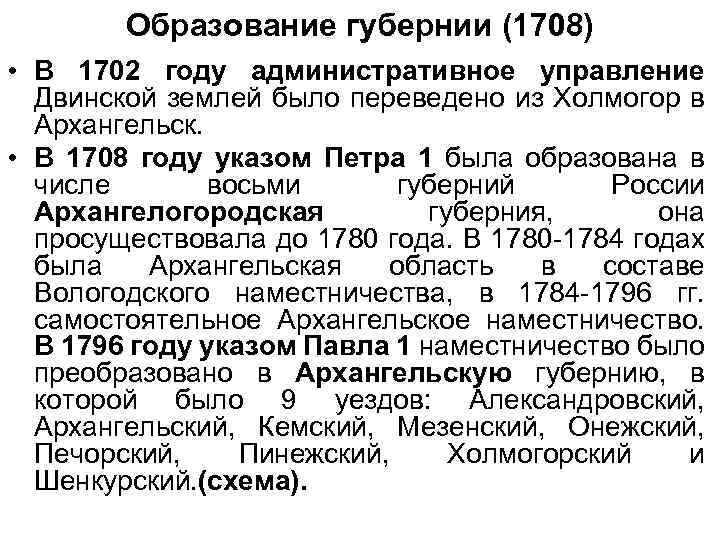 Образование губернии (1708)

• В 1702 году административное управление Двинской землей было переведено из Холмогор в Архангельск.

• В 1708 году указом Петра 1 была образована в числе восьми губерний России Архангелогородская губерния, она просуществовала до 1780 года. В 1780-1784 годах была Архангельская область в составе Вологодского наместничества, в 1784-1796 гг. самостоятельное Архангельское наместничество. В 1796 году указом Павла 1 наместничество было преобразовано в Архангельскую губернию, в которой было 9 уездов: Александровский, Архангельский, Кемский, Мезенский, Онежский, Печорский, Пинежский, Холмогорский и Шенкурский.(схема).